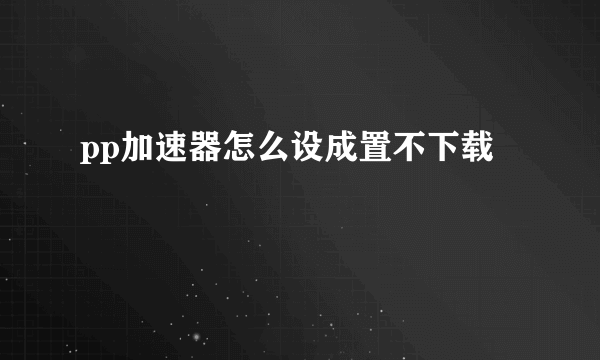 pp加速器怎么设成置不下载